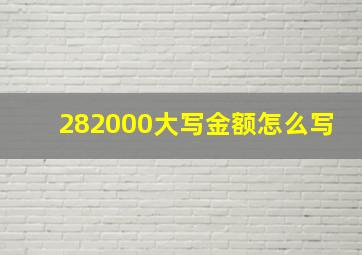 282000大写金额怎么写